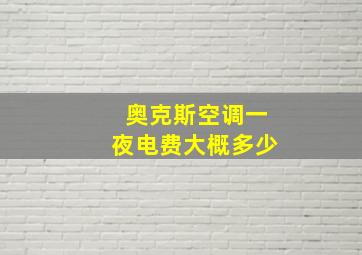 奥克斯空调一夜电费大概多少